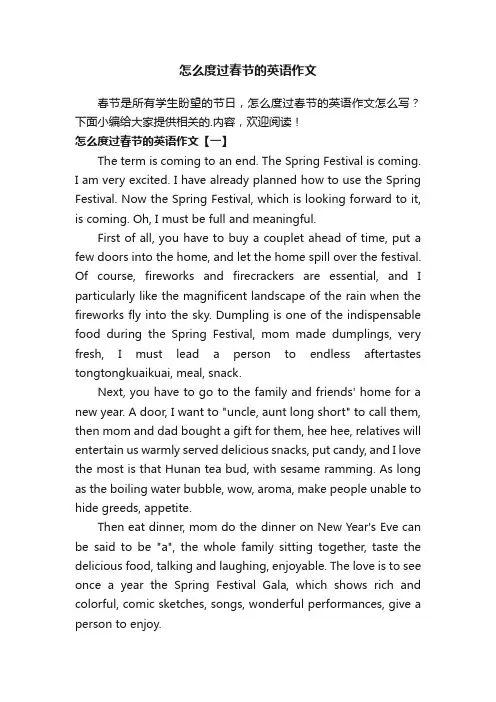 怎么度过春节的英语作文

春节是所有学生盼望的节日，怎么度过春节的英语作文怎么写？下面小编给大家提供相关的.内容，欢迎阅读！

怎么度过春节的英语作文【一】

The term is coming to an end. The Spring Festival is coming. I am very excited. I have already planned how to use the Spring Festival. Now the Spring Festival, which is looking forward to it, is coming. Oh, I must be full and meaningful.

First of all, you have to buy a couplet ahead of time, put a few doors into the home, and let the home spill over the festival. Of course, fireworks and firecrackers are essential, and I particularly like the magnificent landscape of the rain when the fireworks fly into the sky. Dumpling is one of the indispensable food during the Spring Festival, mom made dumplings, very fresh, I must lead a person to endless aftertastes tongtongkuaikuai, meal, snack.

Next, you have to go to the family and friends' home for a new year. A door, I want to "uncle, aunt long short" to call them, then mom and dad bought a gift for them, hee hee, relatives will entertain us warmly served delicious snacks, put candy, and I love the most is that Hunan tea bud, with sesame ramming. As long as the boiling water bubble, wow, aroma, make people unable to hide greeds, appetite.

Then eat dinner, mom do the dinner on New Year's Eve can be said to be "a", the whole family sitting together, taste the delicious food, talking and laughing, enjoyable. The love is to see once a year the Spring Festival Gala, which shows rich and colorful, comic sketches, songs, wonderful performances, give a person to enjoy.